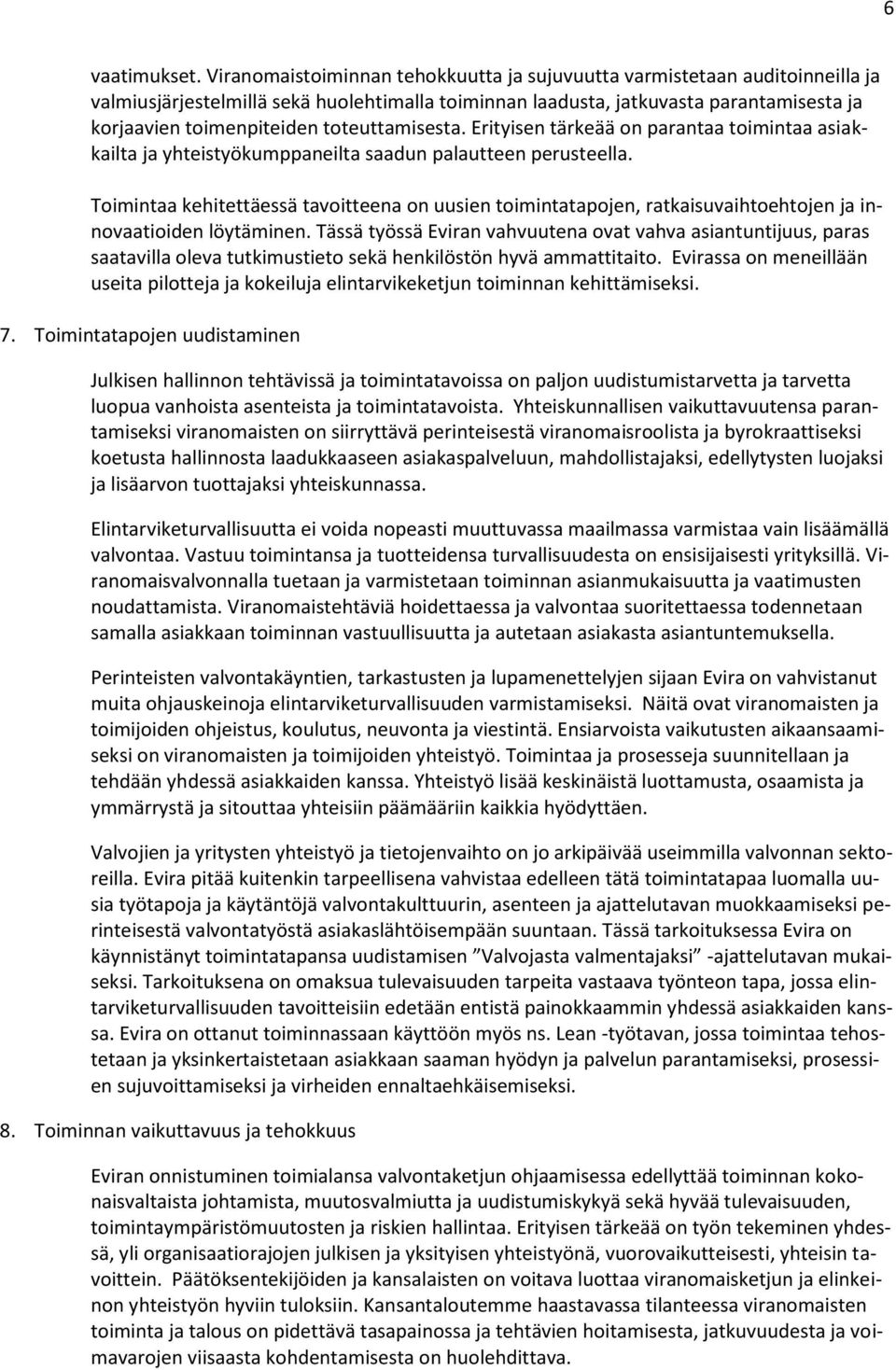 6

vaatimukset. Viranomaistoiminnan tehokkuutta ja sujuvuutta varmistetaan auditoinneilla ja valmiusjärjestelmillä sekä huolehtimalla toiminnan laadusta, jatkuvasta parantamisesta ja korjaavien toimenpiteiden toteuttamisesta. Erityisen tärkeää on parantaa toimintaa asiakkailta ja yhteistyökumppaneilta saadun palautteen perusteella.

Toimintaa kehitettäessä tavoitteena on uusien toimintatapojen, ratkaisuvaihtoehtojen ja innovaatioiden löytäminen. Tässä työssä Eviran vahvuutena ovat vahva asiantuntijuus, paras saatavilla oleva tutkimustieto sekä henkilöstön hyvä ammattitaito. Evirassa on meneillään useita pilotteja ja kokeiluja elintarvikeketjun toiminnan kehittämiseksi.

7. Toimintatapojen uudistaminen

Julkisen hallinnon tehtävissä ja toimintatavoissa on paljon uudistumistarvetta ja tarvetta luopua vanhoista asenteista ja toimintatavoista. Yhteiskunnallisen vaikuttavuutensa parantamiseksi viranomaisten on siirryttävä perinteisestä viranomaisroolista ja byrokraattiseksi koetusta hallinnosta laadukkaaseen asiakaspalveluun, mahdollistajaksi, edellytysten luojaksi ja lisäarvon tuottajaksi yhteiskunnassa.

Elintarviketurvallisuutta ei voida nopeasti muuttuvassa maailmassa varmistaa vain lisäämällä valvontaa. Vastuu toimintansa ja tuotteidensa turvallisuudesta on ensisijaisesti yrityksillä. Viranomaisvalvonnalla tuetaan ja varmistetaan toiminnan asianmukaisuutta ja vaatimusten noudattamista. Viranomaistehtäviä hoidettaessa ja valvontaa suoritettaessa todennetaan samalla asiakkaan toiminnan vastuullisuutta ja autetaan asiakasta asiantuntemuksella.

Perinteisten valvontakäyntien, tarkastusten ja lupamenettelyjen sijaan Evira on vahvistanut muita ohjauskeinoja elintarviketurvallisuuden varmistamiseksi. Näitä ovat viranomaisten ja toimijoiden ohjeistus, koulutus, neuvonta ja viestintä. Ensiarvoista vaikutusten aikaansaamiseksi on viranomaisten ja toimijoiden yhteistyö. Toimintaa ja prosesseja suunnitellaan ja tehdään yhdessä asiakkaiden kanssa. Yhteistyö lisää keskinäistä luottamusta, osaamista ja ymmärrystä ja sitouttaa yhteisiin päämääriin kaikkia hyödyttäen.

Valvojien ja yritysten yhteistyö ja tietojenvaihto on jo arkipäivää useimmilla valvonnan sektoreilla. Evira pitää kuitenkin tarpeellisena vahvistaa edelleen tätä toimintatapaa luomalla uusia työtapoja ja käytäntöjä valvontakulttuurin, asenteen ja ajattelutavan muokkaamiseksi perinteisestä valvontatyöstä asiakaslähtöisempään suuntaan. Tässä tarkoituksessa Evira on käynnistänyt toimintatapansa uudistamisen ”Valvojasta valmentajaksi” -ajattelutavan mukaiseksi. Tarkoituksena on omaksua tulevaisuuden tarpeita vastaava työnteon tapa, jossa elintarviketurvallisuuden tavoitteisiin edetään entistä painokkaammin yhdessä asiakkaiden kanssa. Evira on ottanut toiminnassaan käyttöön myös ns. Lean -työtavan, jossa toimintaa tehostetaan ja yksinkertaistetaan asiakkaan saaman hyödyn ja palvelun parantamiseksi, prosessien sujuvoittamiseksi ja virheiden ennaltaehkäisemiseksi.

8. Toiminnan vaikuttavuus ja tehokkuus

Eviran onnistuminen toimialansa valvontaketjun ohjaamisessa edellyttää toiminnan kokonaisvaltaista johtamista, muutosvalmiutta ja uudistumiskykyä sekä hyvää tulevaisuuden, toimintaympäristömuutosten ja riskien hallintaa. Erityisen tärkeää on työn tekeminen yhdessä, yli organisaatiorajojen julkisen ja yksityisen yhteistyönä, vuorovaikutteisesti, yhteisin tavoittein. Päätöksentekijöiden ja kansalaisten on voitava luottaa viranomaisketjun ja elinkeinon yhteistyön hyviin tuloksiin. Kansantaloutemme haastavassa tilanteessa viranomaisten toiminta ja talous on pidettävä tasapainossa ja tehtävien hoitamisesta, jatkuvuudesta ja voimavarojen viisaasta kohdentamisesta on huolehdittava.